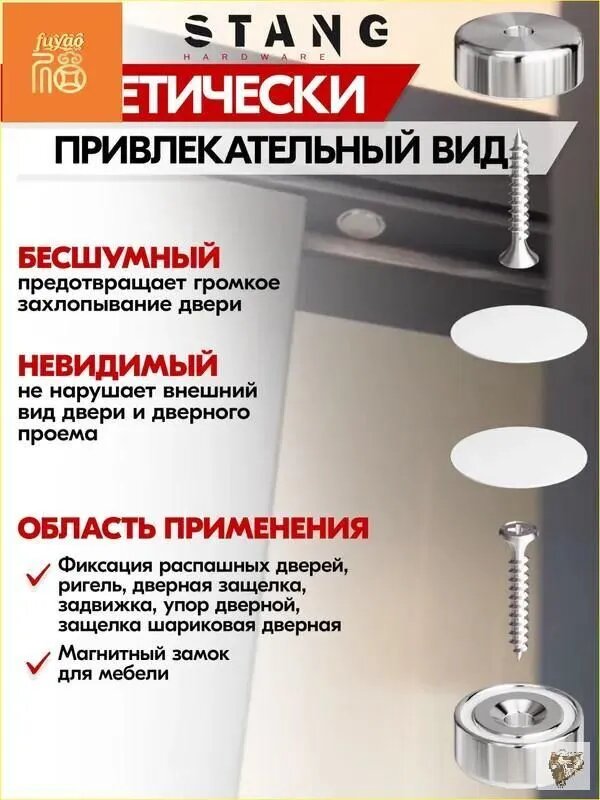 fuyao

STANG
HARDWARE

ЕТИЧЕСКИ

ПРИВЛЕКАТЕЛЬНЫЙ ВИД

БЕСШУМНЫЙ
предотвращает громкое захлопывание двери

НЕВИДИМЫЙ
не нарушает внешний вид двери и дверного проема

ОБЛАСТЬ ПРИМЕНЕНИЯ

Фиксация распашных дверей, ригель, дверная защелка, задвижка, упор дверной, защелка шариковая дверная

Магнитный замок для мебели